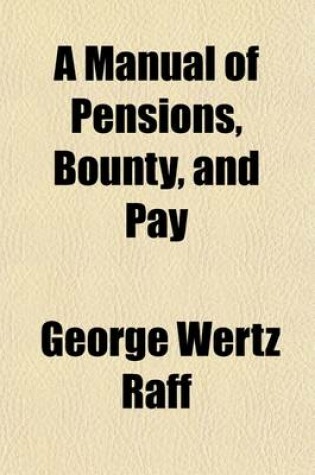 A Manual of Pensions, Bounty, and Pay

George Wertz Raff